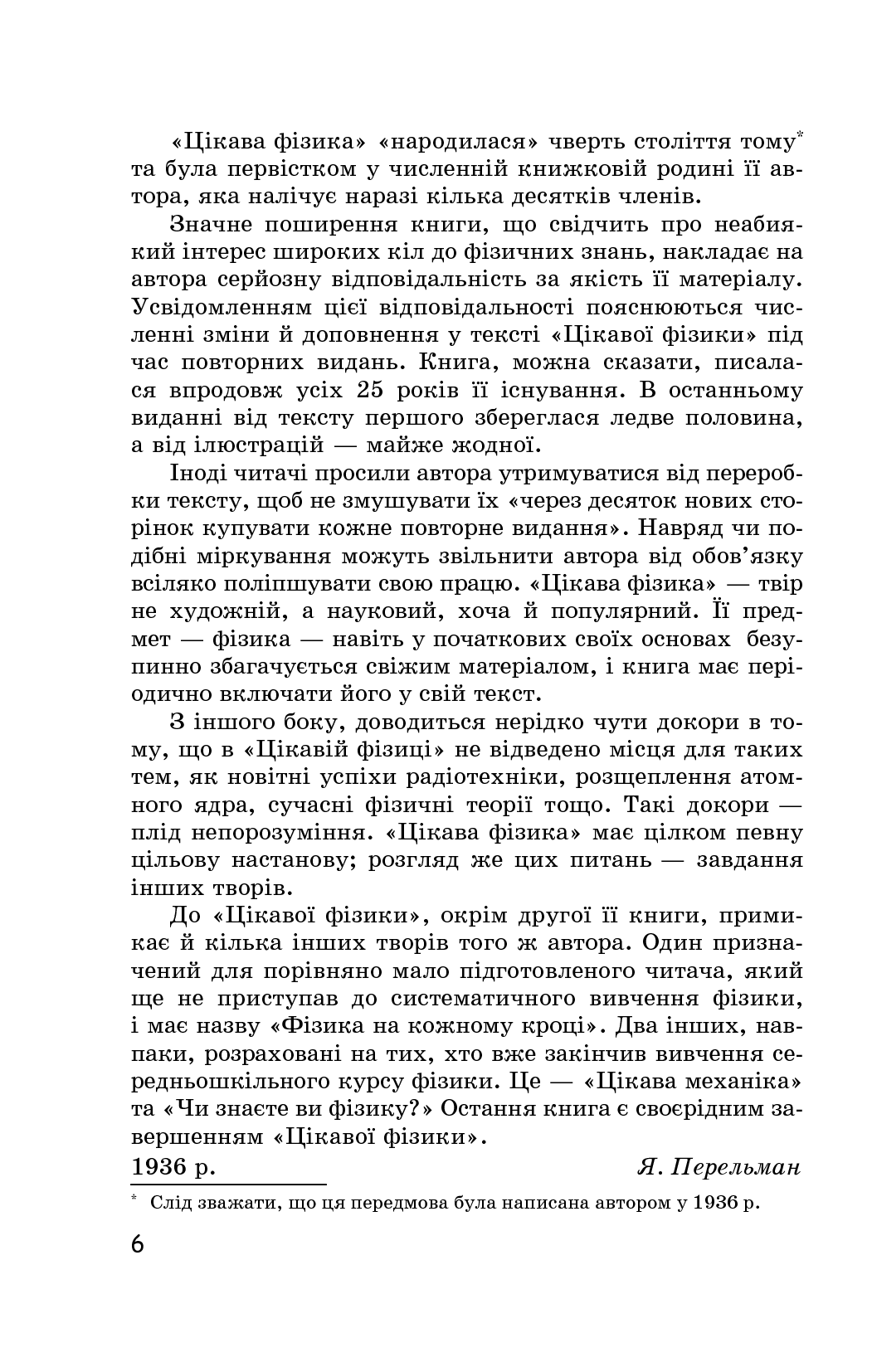 «Цікава фізика» «народилася» чверть століття тому* та була первістком у численній книжковій родині її автора, яка налічує наразі кілька десятків членів.

Значне поширення книги, що свідчить про неабиякий інтерес широких кіл до фізичних знань, накладає на автора серйозну відповідальність за якість її матеріалу. Усвідомленням цієї відповідальності пояснюються численні зміни й доповнення у тексті «Цікавої фізики» під час повторних видань. Книга, можна сказати, писалася впродовж усіх 25 років її існування. В останньому виданні від тексту першого збереглася ледве половина, а від ілюстрацій — майже жодної.

Іноді читачі просили автора утримуватися від переробки тексту, щоб не змушувати їх «через десяток нових сторінок купувати кожне повторне видання». Навряд чи подібні міркування можуть звільнити автора від обов'язку всіляко поліпшувати свою працю. «Цікава фізика» — твір не художній, а науковий, хоча й популярний. Її предмет — фізика — навіть у початкових своїх основах безупинно збагачується свіжим матеріалом, і книга має періодично включати його у свій текст.

З іншого боку, доводиться нерідко чути докори в тому, що в «Цікавій фізиці» не відведено місця для таких тем, як новітні успіхи радіотехніки, розщеплення атомного ядра, сучасні фізичні теорії тощо. Такі докори — плід непорозуміння. «Цікава фізика» має цілком певну цільову настанову; розгляд же цих питань — завдання інших творів.

До «Цікавої фізики», окрім другої її книги, примикає й кілька інших творів того ж автора. Один призначений для порівняно мало підготовленого читача, який ще не приступав до систематичного вивчення фізики, і має назву «Фізика на кожному кроці». Два інших, навпаки, розраховані на тих, хто вже закінчив вивчення середньошкільного курсу фізики. Це — «Цікава механіка» та «Чи знаєте ви фізику?» Остання книга є своєрідним завершенням «Цікавої фізики».

1936 р. Я. Перельман

* Слід зважати, що ця передмова була написана автором у 1936 р.

6